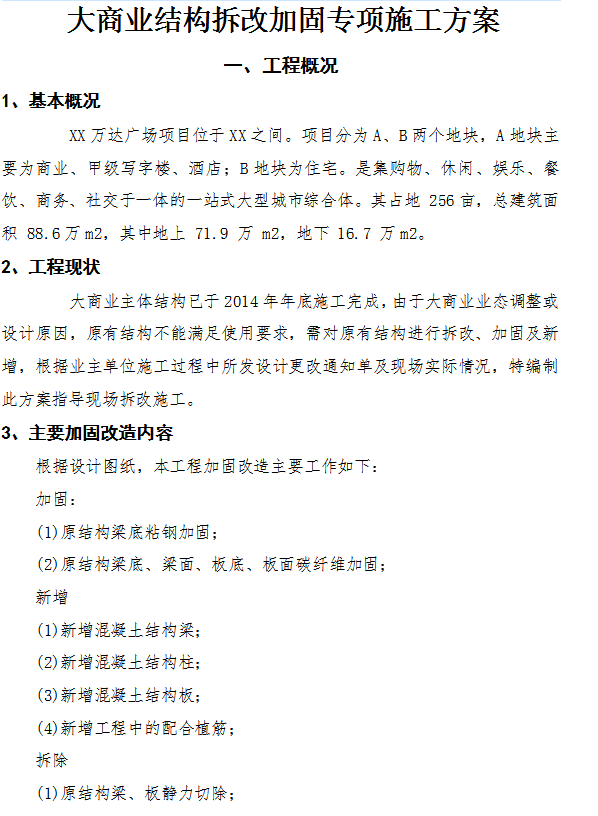 大商业结构拆改加固专项施工方案

一、工程概况

1、基本概况

XX 万达广场项目位于 XX 之间。项目分为 A、B 两个地块，A 地块主要为商业、甲级写字楼、酒店；B 地块为住宅。是集购物、休闲、娱乐、餐饮、商务、社交于一体的一站式大型城市综合体。其占地 256 亩，总建筑面积 88.6 万 m2，其中地上 71.9 万 m2，地下 16.7 万 m2。

2、工程现状

大商业主体结构已于 2014 年年底施工完成，由于大商业业态调整或设计原因，原有结构不能满足使用要求，需对原有结构进行拆改、加固及新增，根据业主单位施工过程中所发设计更改通知单及现场实际情况，特编制此方案指导现场拆改施工。

3、主要加固改造内容

根据设计图纸，本工程加固改造主要工作如下：

加固：

(1)原结构梁底粘钢加固；

(2)原结构梁底、梁面、板底、板面碳纤维加固；

新增

(1)新增混凝土结构梁；

(2)新增混凝土结构柱；

(3)新增混凝土结构板；

(4)新增工程中的配合植筋；

拆除

(1)原结构梁、板静力切除；